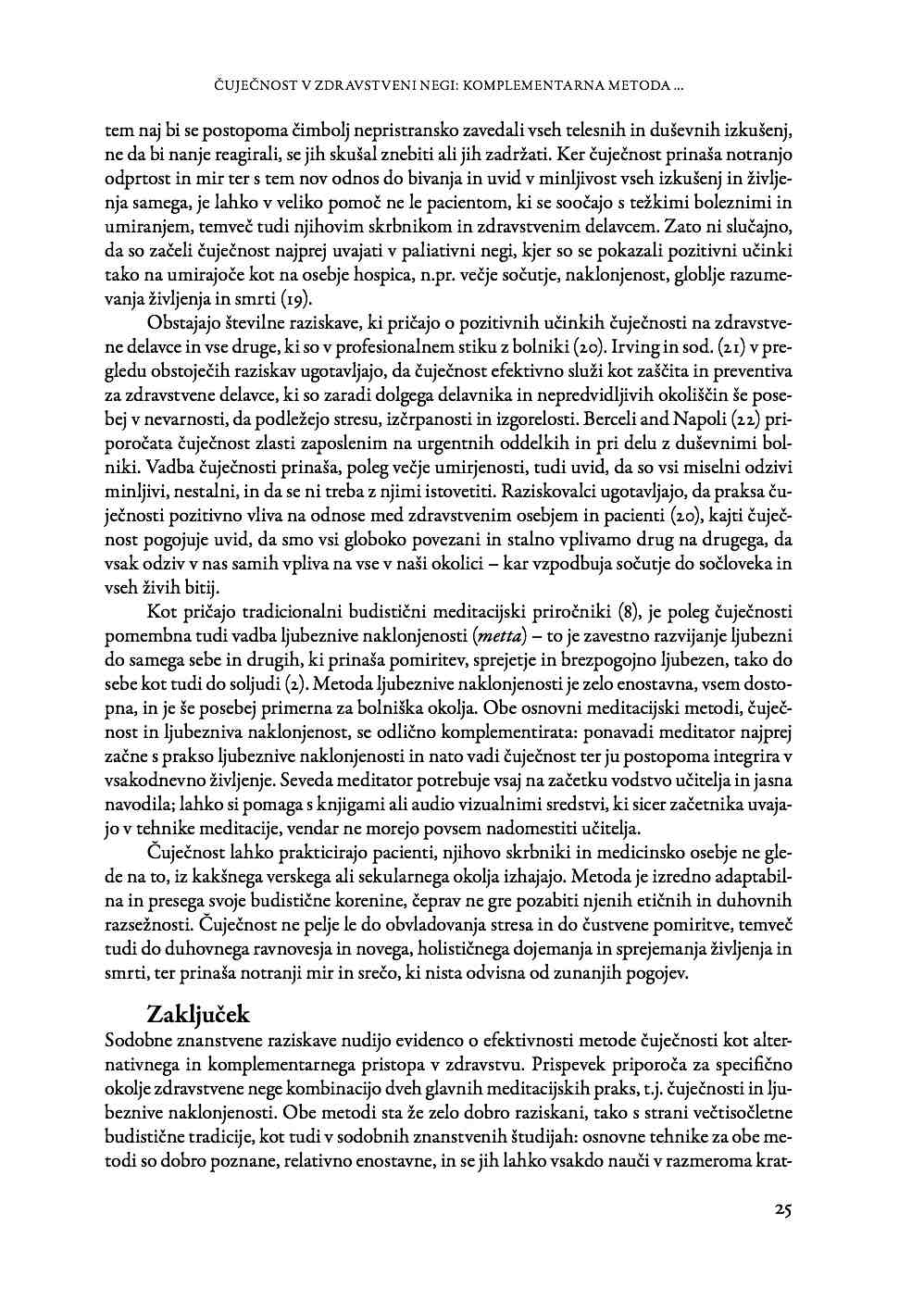 ČUJEČNOST V ZDRAVSTVENI NEGI: KOMPLEMENTARNA METODA ...

tem naj bi se postopoma čimbolj nepristransko zavedali vseh telesnih in duševnih izkušenj, ne da bi nanje reagirali, se jih skušal znebiti ali jih zadržati. Ker čuječnost prinaša notranjo odprtost in mir ter s tem nov odnos do bivanja in uvid v minljivost vseh izkušenj in življenja samega, je lahko v veliko pomoč ne le pacientom, ki se soočajo s težkimi boleznimi in umiranjem, temveč tudi njihovim skrbnikom in zdravstvenim delavcem. Zato ni slučajno, da so začeli čuječnost najprej uvajati v paliativni negi, kjer so se pokazali pozitivni učinki tako na umirajoče kot na osebje hospica, n.pr. večje sočutje, naklonjenost, globlje razumevanja življenja in smrti (19).

Obstajajo številne raziskave, ki pričajo o pozitivnih učinkih čuječnosti na zdravstvene delavce in vse druge, ki so v profesionalnem stiku z bolniki (20). Irving in sod. (21) v pregledu obstoječih raziskav ugotavljajo, da čuječnost efektivno služi kot zaščita in preventiva za zdravstvene delavce, ki so zaradi dolgega delavnika in nepredvidljivih okoliščin še posebej v nevarnosti, da podležejo stresu, izčrpanosti in izgorelosti. Berceli and Napoli (22) priporočata čuječnost zlasti zaposlenim na urgentnih oddelkih in pri delu z duševnimi bolniki. Vadba čuječnosti prinaša, poleg večje umirjenosti, tudi uvid, da so vsi miselni odzivi minljivi, nestalni, in da se ni treba z njimi istovetiti. Raziskovalci ugotavljajo, da praksa čuječnosti pozitivno vliva na odnose med zdravstvenim osebjem in pacienti (20), kajti čuječnost pogojuje uvid, da smo vsi globoko povezani in stalno vplivamo drug na drugega, da vsak odziv v nas samih vpliva na vse v naši okolici – kar vzpodbuja sočutje do sočloveka in vseh živih bitij.

Kot pričajo tradicionalni budistični meditacijski priročniki (8), je poleg čuječnosti pomembna tudi vadba ljubeznive naklonjenosti (metta) – to je zavestno razvijanje ljubezni do samega sebe in drugih, ki prinaša pomiritev, sprejetje in brezpogojno ljubezen, tako do sebe kot tudi do soljudi (2). Metoda ljubeznive naklonjenosti je zelo enostavna, vsem dostopna, in je še posebej primerna za bolniška okolja. Obe osnovni meditacijski metodi, čuječnost in ljubezniva naklonjenost, se odlično komplementirata: ponavadi meditator najprej začne s prakso ljubeznive naklonjenosti in nato vadi čuječnost ter ju postopoma integrira v vsakodnevno življenje. Seveda meditator potrebuje vsaj na začetku vodstvo učitelja in jasna navodila; lahko si pomaga s knjigami ali audio vizualnimi sredstvi, ki sicer začetnika uvajajo v tehnike meditacije, vendar ne morejo povsem nadomestiti učitelja.

Čuječnost lahko prakticirajo pacienti, njihovo skrbniki in medicinsko osebje ne glede na to, iz kakšnega verskega ali sekularnega okolja izhajajo. Metoda je izredno adaptabilna in presega svoje budistične korenine, čeprav ne gre pozabiti njenih etičnih in duhovnih razsežnosti. Čuječnost ne pelje le do obvladovanja stresa in do čustvene pomiritve, temveč tudi do duhovnega ravnovesja in novega, holističnega dojemanja in sprejemanja življenja in smrti, ter prinaša notranji mir in srečo, ki nista odvisna od zunanjih pogojev.

Zaključek
Sodobne znanstvene raziskave nudijo evidenco o efektivnosti metode čuječnosti kot alternativnega in komplementarnega pristopa v zdravstvu. Prispevek priporoča za specifično okolje zdravstvene nege kombinacijo dveh glavnih meditacijskih praks, t.j. čuječnosti in ljubeznive naklonjenosti. Obe metodi sta že zelo dobro raziskani, tako s strani večtisočletne budistične tradicije, kot tudi v sodobnih znanstvenih študijah: osnovne tehnike za obe metodi so dobro poznane, relativno enostavne, in se jih lahko vsakdo nauči v razmeroma krat-

25